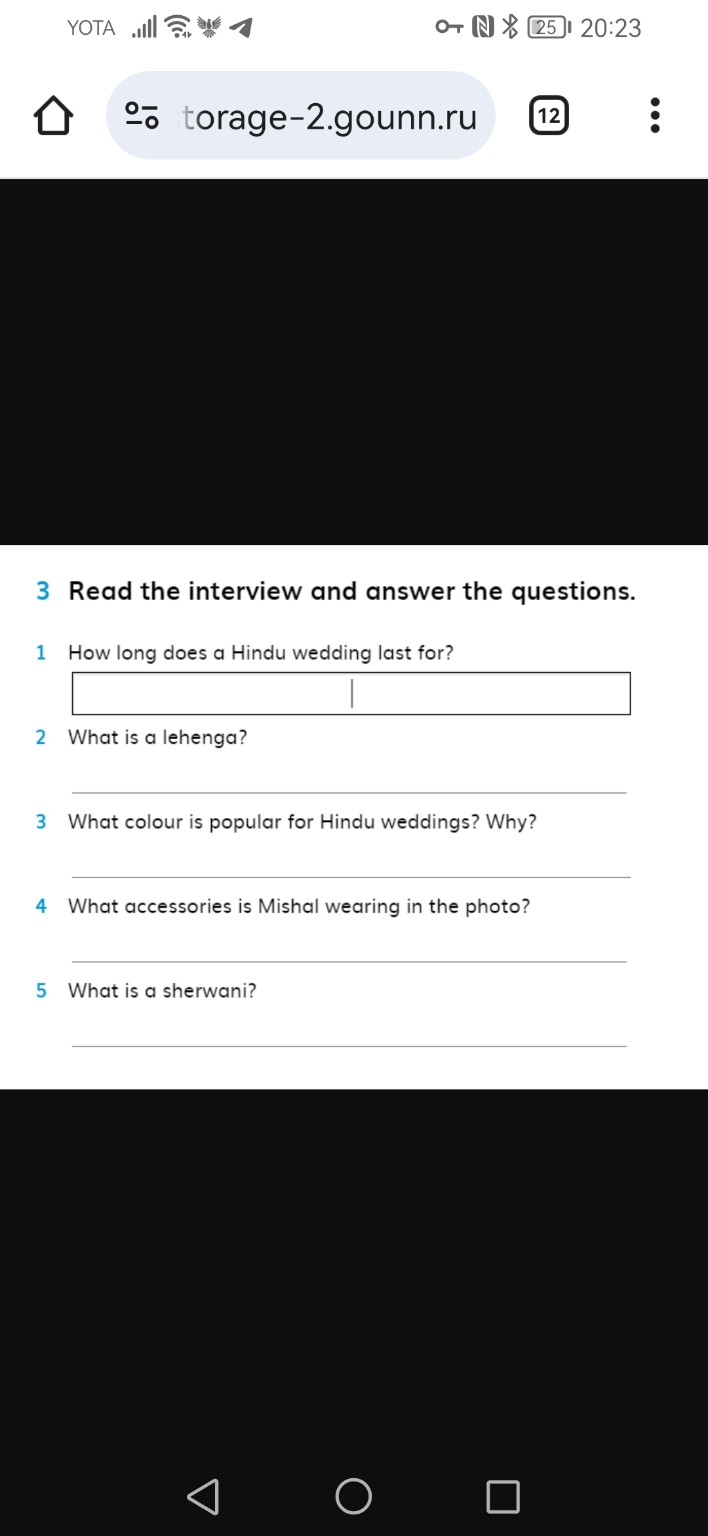 YOTA 25 20:23

torage-2.gounn.ru 12

3 Read the interview and answer the questions.

1 How long does a Hindu wedding last for?

2 What is a lehenga?

3 What colour is popular for Hindu weddings? Why?

4 What accessories is Mishal wearing in the photo?

5 What is a sherwani?